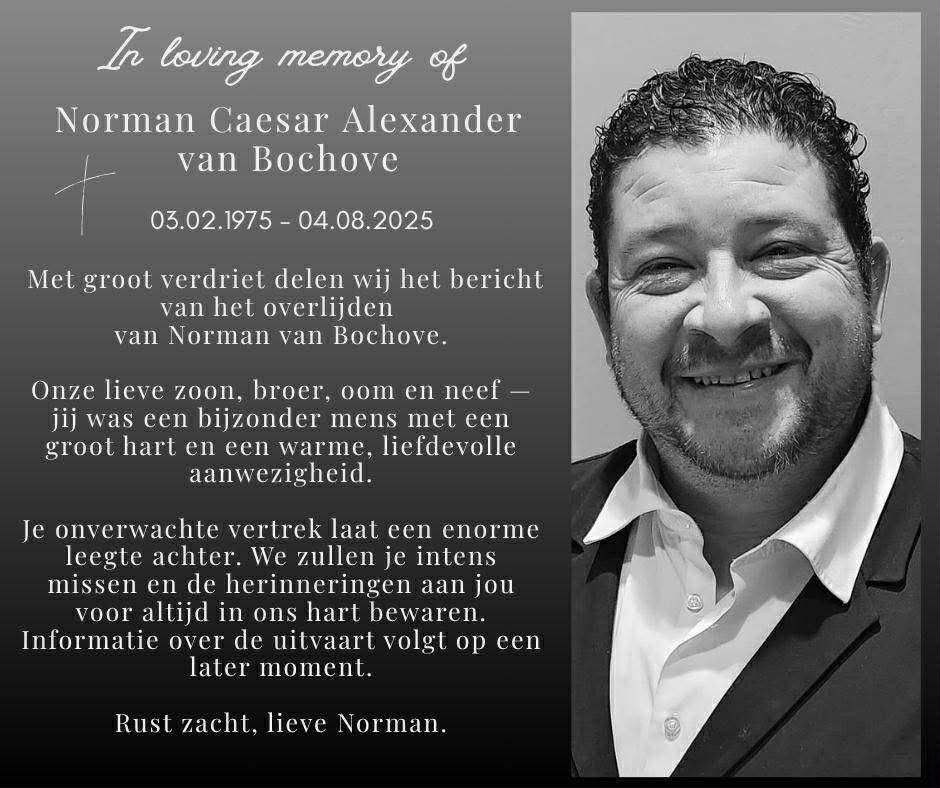 In loving memory of

Norman Caesar Alexander van Bochove

03.02.1975 - 04.08.2025

Met groot verdriet delen wij het bericht van het overlijden van Norman van Bochove.

Onze lieve zoon, broer, oom en neef — jij was een bijzonder mens met een groot hart en een warme, liefdevolle aanwezigheid.

Je onverwachte vertrek laat een enorme leegte achter. We zullen je intens missen en de herinneringen aan jou voor altijd in ons hart bewaren. Informatie over de uitvaart volgt op een later moment.

Rust zacht, lieve Norman.